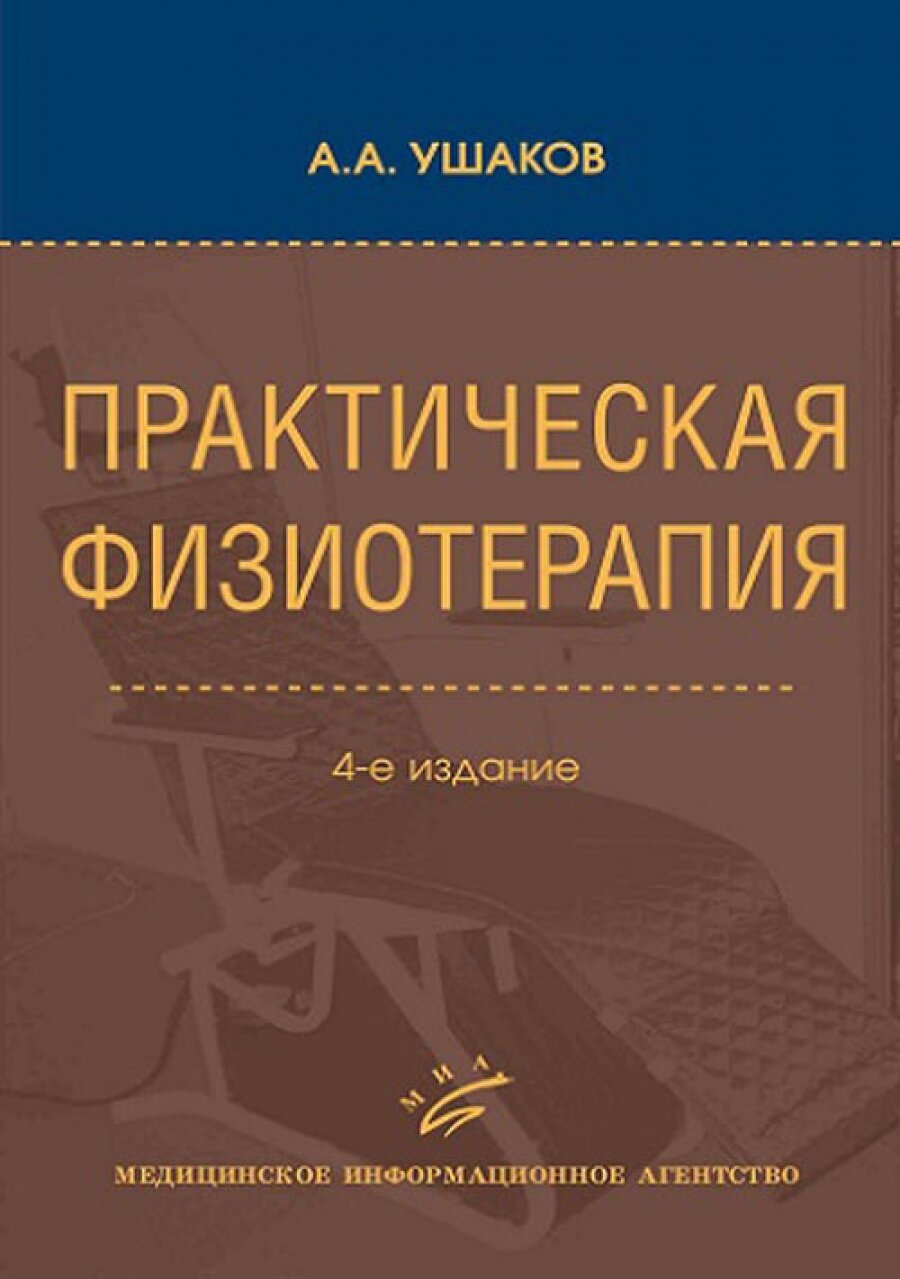 А.А. УШАКОВ

ПРАКТИЧЕСКАЯ ФИЗИОТЕРАПИЯ

4-е издание

МИА

МЕДИЦИНСКОЕ ИНФОРМАЦИОННОЕ АГЕНТСТВО